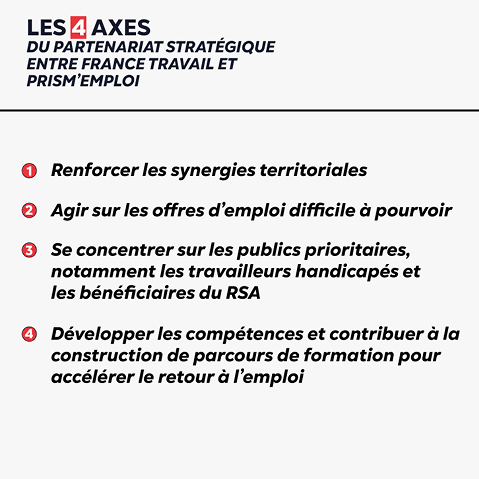 LES 4 AXES
DU PARTENARIAT STRATÉGIQUE ENTRE FRANCE TRAVAIL ET PRISM'EMPLOI

1 Renforcer les synergies territoriales

2 Agir sur les offres d'emploi difficile à pourvoir

3 Se concentrer sur les publics prioritaires, notamment les travailleurs handicapés et les bénéficiaires du RSA

4 Développer les compétences et contribuer à la construction de parcours de formation pour accélérer le retour à l'emploi